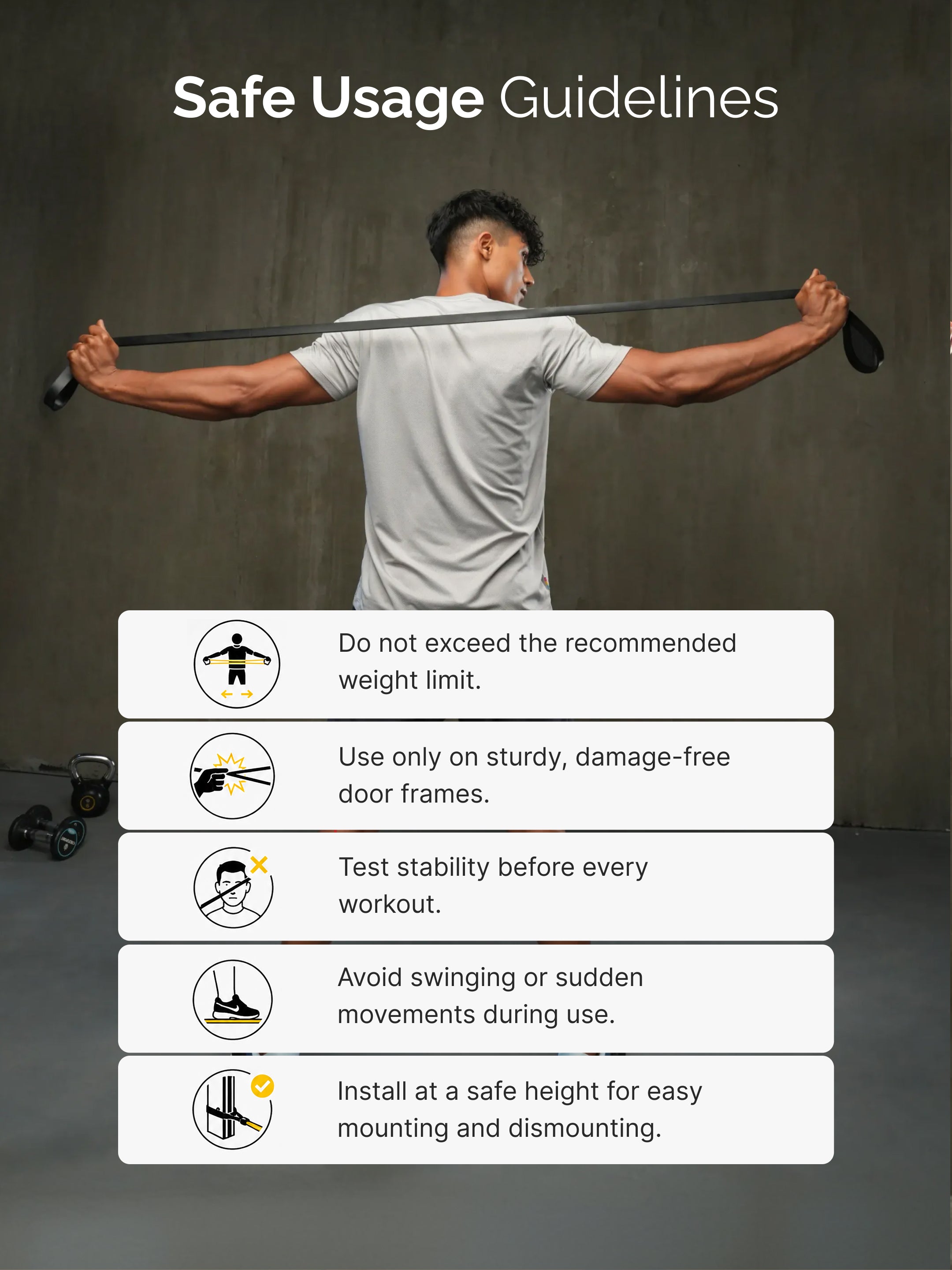 Safe Usage Guidelines

Do not exceed the recommended weight limit.

Use only on sturdy, damage-free door frames.

Test stability before every workout.

Avoid swinging or sudden movements during use.

Install at a safe height for easy mounting and dismounting.